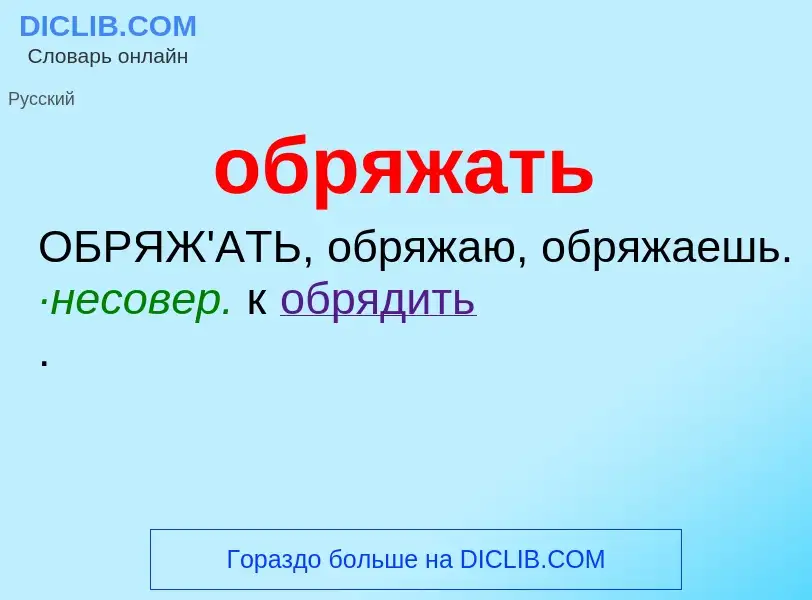 DICLIB.COM
Словарь онлайн

Русский

обряжать

ОБРЯЖ'АТЬ, обряжаю, обряжаешь. ·несовер. к обрядить
.

Гораздо больше на DICLIB.COM